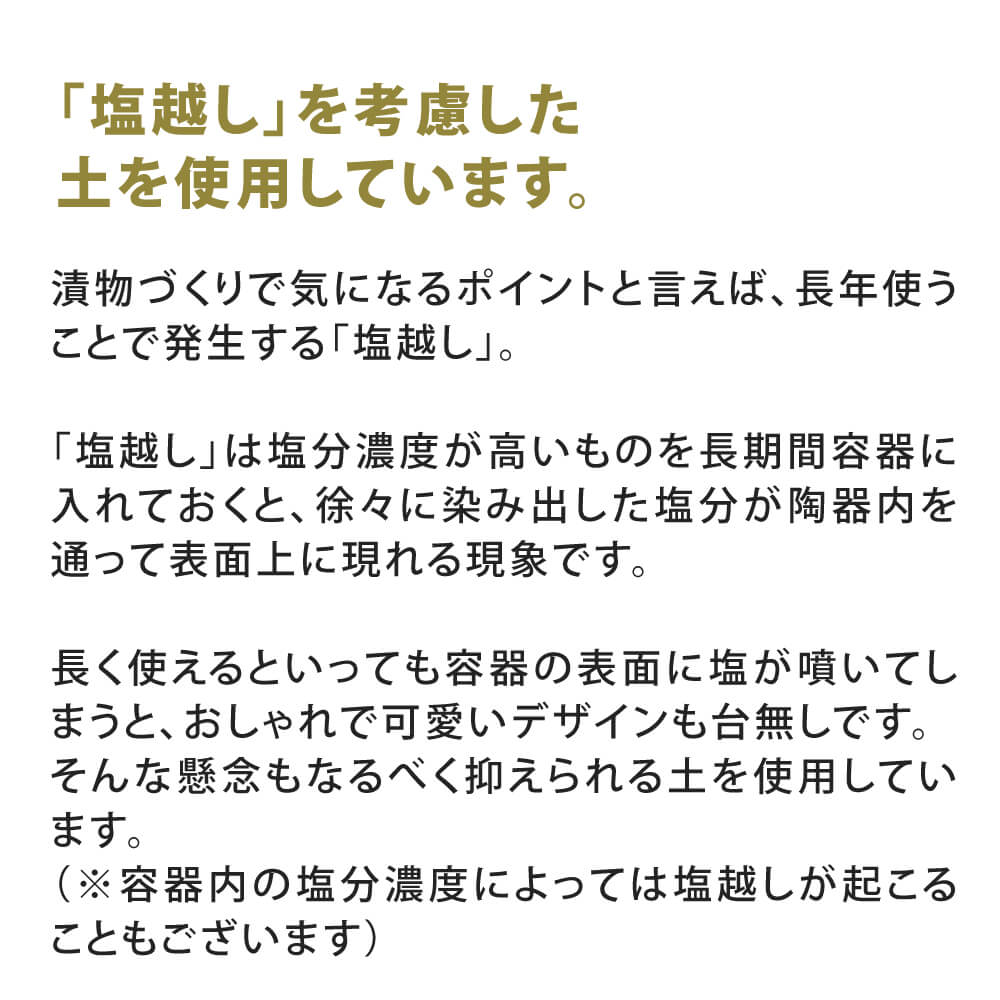 「塩越し」を考慮した土を使用しています。

漬物づくりで気になるポイントと言えば、長年使うことで発生する「塩越し」。

「塩越し」は塩分濃度が高いものを長期間容器に入れておくと、徐々に染み出した塩分が陶器内を通って表面上に現れる現象です。

長く使えるといっても容器の表面に塩が噴いてしまうと、おしゃれで可愛いデザインも台無しです。そんな懸念もなるべく抑えられる土を使用しています。
（※容器内の塩分濃度によっては塩越しが起こることもございます）